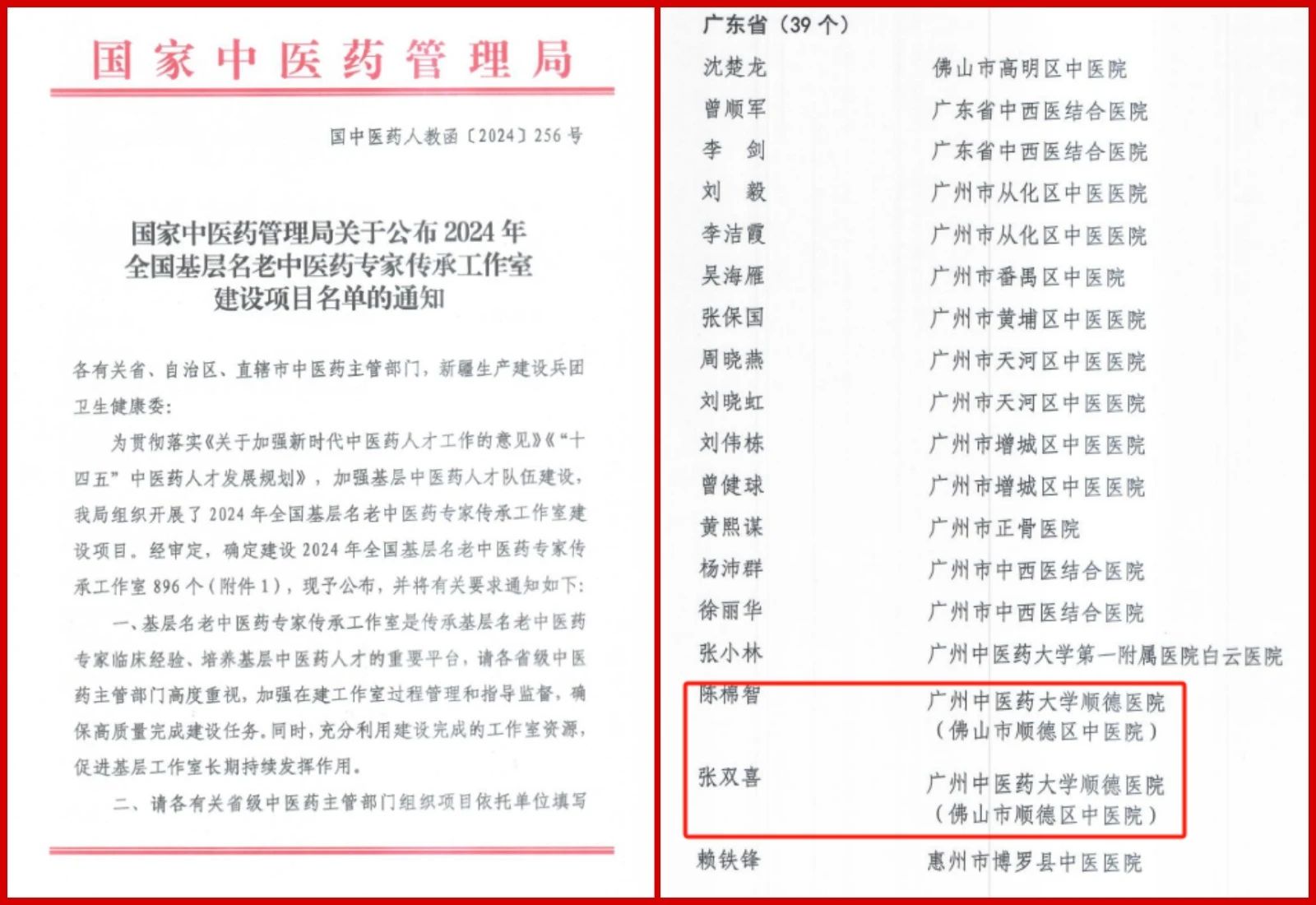 国家中医药管理局

国中医药人教函〔2024〕256号

国家中医药管理局关于公布2024年全国基层名老中医药专家传承工作室建设项目名单的通知

各有关省、自治区、直辖市中医药主管部门，新疆生产建设兵团卫生健康委：

为贯彻落实《关于加强新时代中医药人才工作的意见》《“十四五”中医药人才发展规划》，加强基层中医药人才队伍建设，我局组织开展了2024年全国基层名老中医药专家传承工作室建设项目。经审定，确定建设2024年全国基层名老中医药专家传承工作室896个（附件1），现予公布，并将有关要求通知如下：

一、基层名老中医药专家传承工作室是传承基层名老中医药专家临床经验、培养基层中医药人才的重要平台，请各省级中医药主管部门高度重视，加强在建工作室过程管理和指导监督，确保高质量完成建设任务。同时，充分利用建设完成的工作室资源，促进基层工作室长期持续发挥作用。

二、请各有关省级中医药主管部门组织项目依托单位填写

广东省（39个）

| | |
|---|---|
| 沈楚龙 | 佛山市高明区中医院 |
| 曾顺军 | 广东省中西医结合医院 |
| 李　剑 | 广东省中西医结合医院 |
| 刘　毅 | 广州市从化区中医医院 |
| 李洁霞 | 广州市从化区中医医院 |
| 吴海雁 | 广州市番禺区中医院 |
| 张保国 | 广州市黄埔区中医医院 |
| 周晓燕 | 广州市天河区中医医院 |
| 刘晓虹 | 广州市天河区中医医院 |
| 刘伟栋 | 广州市增城区中医医院 |
| 曾健球 | 广州市增城区中医医院 |
| 黄熙谋 | 广州市正骨医院 |
| 杨沛群 | 广州市中西医结合医院 |
| 徐丽华 | 广州市中西医结合医院 |
| 张小林 | 广州中医药大学第一附属医院白云医院 |
| 陈棉智 | 广州中医药大学顺德医院（佛山市顺德区中医院） |
| 张双喜 | 广州中医药大学顺德医院（佛山市顺德区中医院） |
| 赖铁锋 | 惠州市博罗县中医医院 |